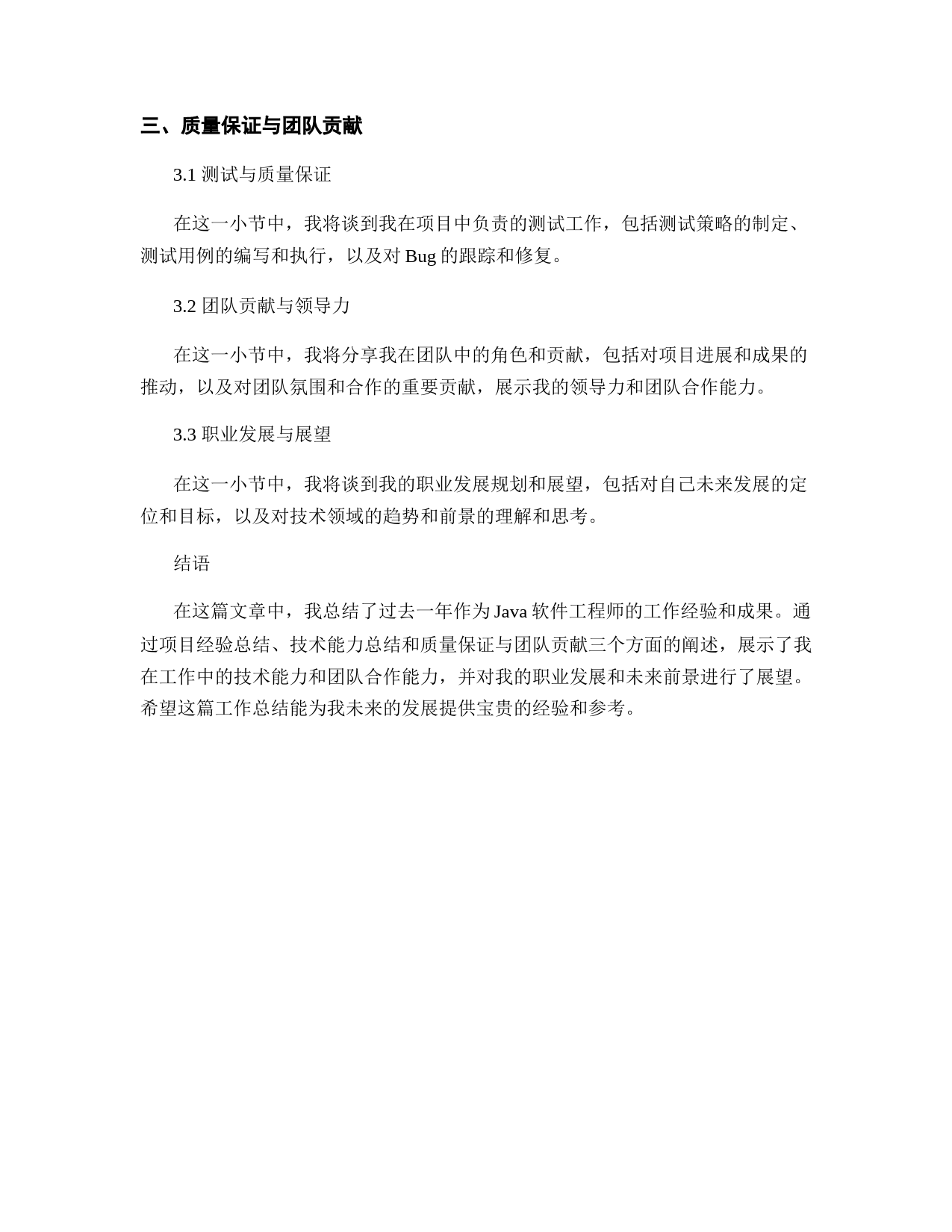 三、质量保证与团队贡献

3.1 测试与质量保证

在这一小节中，我将谈到我在项目中负责的测试工作，包括测试策略的制定、测试用例的编写和执行，以及对 Bug 的跟踪和修复。

3.2 团队贡献与领导力

在这一小节中，我将分享我在团队中的角色和贡献，包括对项目进展和成果的推动，以及对团队氛围和合作的重要贡献，展示我的领导力和团队合作能力。

3.3 职业发展与展望

在这一小节中，我将谈到我的职业发展规划和展望，包括对自己未来发展的定位和目标，以及对技术领域的趋势和前景的理解和思考。

结语

在这篇文章中，我总结了过去一年作为 Java 软件工程师的工作经验和成果。通过项目经验总结、技术能力总结和质量保证与团队贡献三个方面的阐述，展示了我在工作中的技术能力和团队合作能力，并对我的职业发展和未来前景进行了展望。希望这篇工作总结能为我未来的发展提供宝贵的经验和参考。